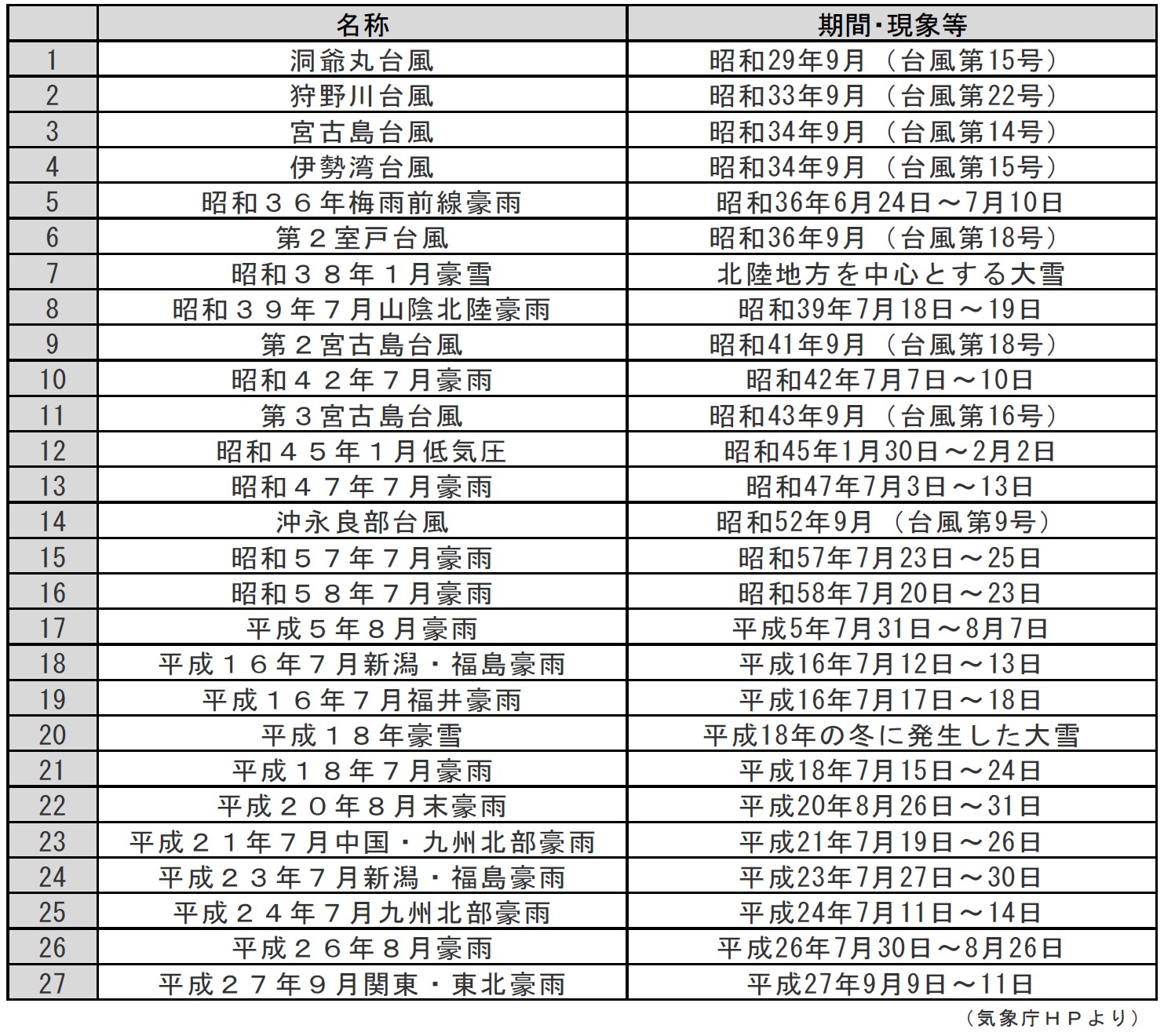 |  | 名称 | 期間・現象等 |
|---|---|---|
| 1 | 洞爺丸台風 | 昭和29年9月（台風第15号） |
| 2 | 狩野川台風 | 昭和33年9月（台風第22号） |
| 3 | 宮古島台風 | 昭和34年9月（台風第14号） |
| 4 | 伊勢湾台風 | 昭和34年9月（台風第15号） |
| 5 | 昭和３６年梅雨前線豪雨 | 昭和36年6月24日～7月10日 |
| 6 | 第２室戸台風 | 昭和36年9月（台風第18号） |
| 7 | 昭和３８年１月豪雪 | 北陸地方を中心とする大雪 |
| 8 | 昭和３９年７月山陰北陸豪雨 | 昭和39年7月18日～19日 |
| 9 | 第２宮古島台風 | 昭和41年9月（台風第18号） |
| 10 | 昭和４２年７月豪雨 | 昭和42年7月7日～10日 |
| 11 | 第３宮古島台風 | 昭和43年9月（台風第16号） |
| 12 | 昭和４５年１月低気圧 | 昭和45年1月30日～2月2日 |
| 13 | 昭和４７年７月豪雨 | 昭和47年7月3日～13日 |
| 14 | 沖永良部台風 | 昭和52年9月（台風第9号） |
| 15 | 昭和５７年７月豪雨 | 昭和57年7月23日～25日 |
| 16 | 昭和５８年７月豪雨 | 昭和58年7月20日～23日 |
| 17 | 平成５年８月豪雨 | 平成5年7月31日～8月7日 |
| 18 | 平成１６年７月新潟・福島豪雨 | 平成16年7月12日～13日 |
| 19 | 平成１６年７月福井豪雨 | 平成16年7月17日～18日 |
| 20 | 平成１８年豪雪 | 平成18年の冬に発生した大雪 |
| 21 | 平成１８年７月豪雨 | 平成18年7月15日～24日 |
| 22 | 平成２０年８月末豪雨 | 平成20年8月26日～31日 |
| 23 | 平成２１年７月中国・九州北部豪雨 | 平成21年7月19日～26日 |
| 24 | 平成２３年７月新潟・福島豪雨 | 平成23年7月27日～30日 |
| 25 | 平成２４年７月九州北部豪雨 | 平成24年7月11日～14日 |
| 26 | 平成２６年８月豪雨 | 平成26年7月30日～8月26日 |
| 27 | 平成２７年９月関東・東北豪雨 | 平成27年9月9日～11日 |

（気象庁ＨＰより）